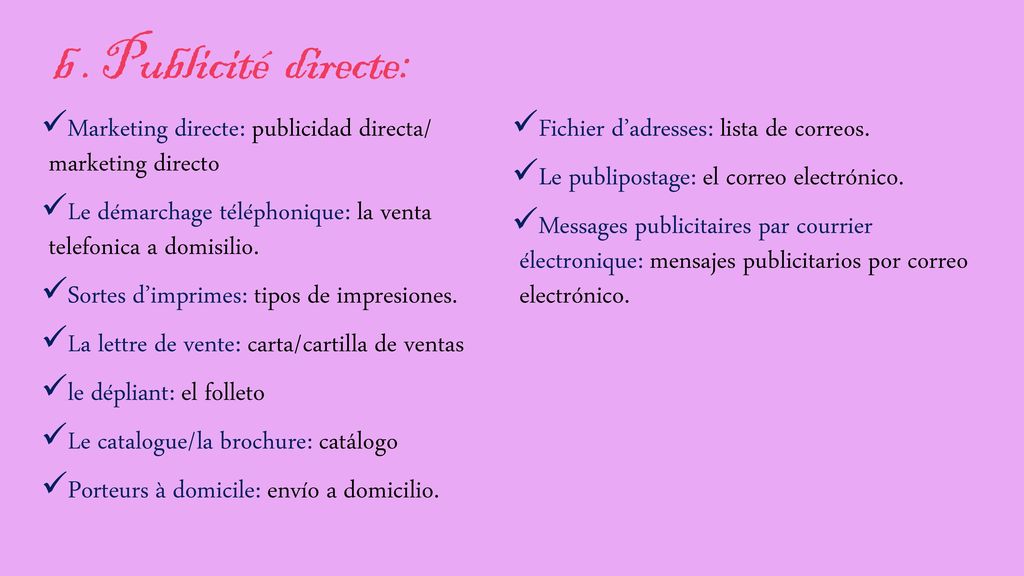 b. Publicité directe:

✓Marketing directe: publicidad directa/ marketing directo

✓Le démarchage téléphonique: la venta telefonica a domisilio.

✓Sortes d'imprimes: tipos de impresiones.

✓La lettre de vente: carta/cartilla de ventas

✓le dépliant: el folleto

✓Le catalogue/la brochure: catálogo

✓Porteurs à domicile: envío a domicilio.

✓Fichier d'adresses: lista de correos.

✓Le publipostage: el correo electrónico.

✓Messages publicitaires par courrier électronique: mensajes publicitarios por correo electrónico.